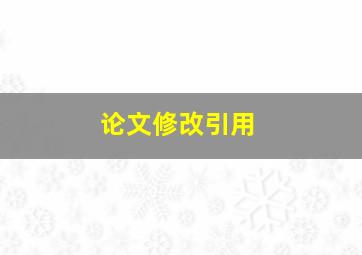 论文修改引用